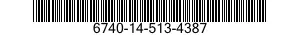 6740-14-513-4387